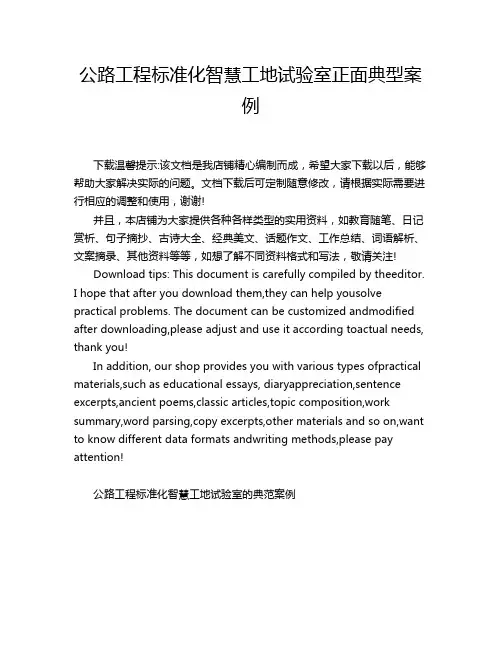 公路工程标准化智慧工地试验室正面典型案例

下载温馨提示:该文档是我店铺精心编制而成，希望大家下载以后，能够帮助大家解决实际的问题。文档下载后可定制随意修改，请根据实际需要进行相应的调整和使用，谢谢!

并且，本店铺为大家提供各种各样类型的实用资料，如教育随笔、日记赏析、句子摘抄、古诗大全、经典美文、话题作文、工作总结、词语解析、文案摘录、其他资料等等，如想了解不同资料格式和写法，敬请关注!

Download tips: This document is carefully compiled by theeditor. I hope that after you download them,they can help yousolve practical problems. The document can be customized andmodified after downloading,please adjust and use it according toactual needs, thank you!

In addition, our shop provides you with various types ofpractical materials,such as educational essays, diaryappreciation,sentence excerpts,ancient poems,classic articles,topic composition,work summary,word parsing,copy excerpts,other materials and so on,want to know different data formats andwriting methods,please pay attention!

公路工程标准化智慧工地试验室的典范案例